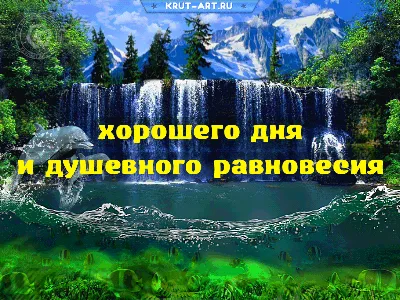 KRUT-ART.RU

хорошего дня
и душевного равновесия